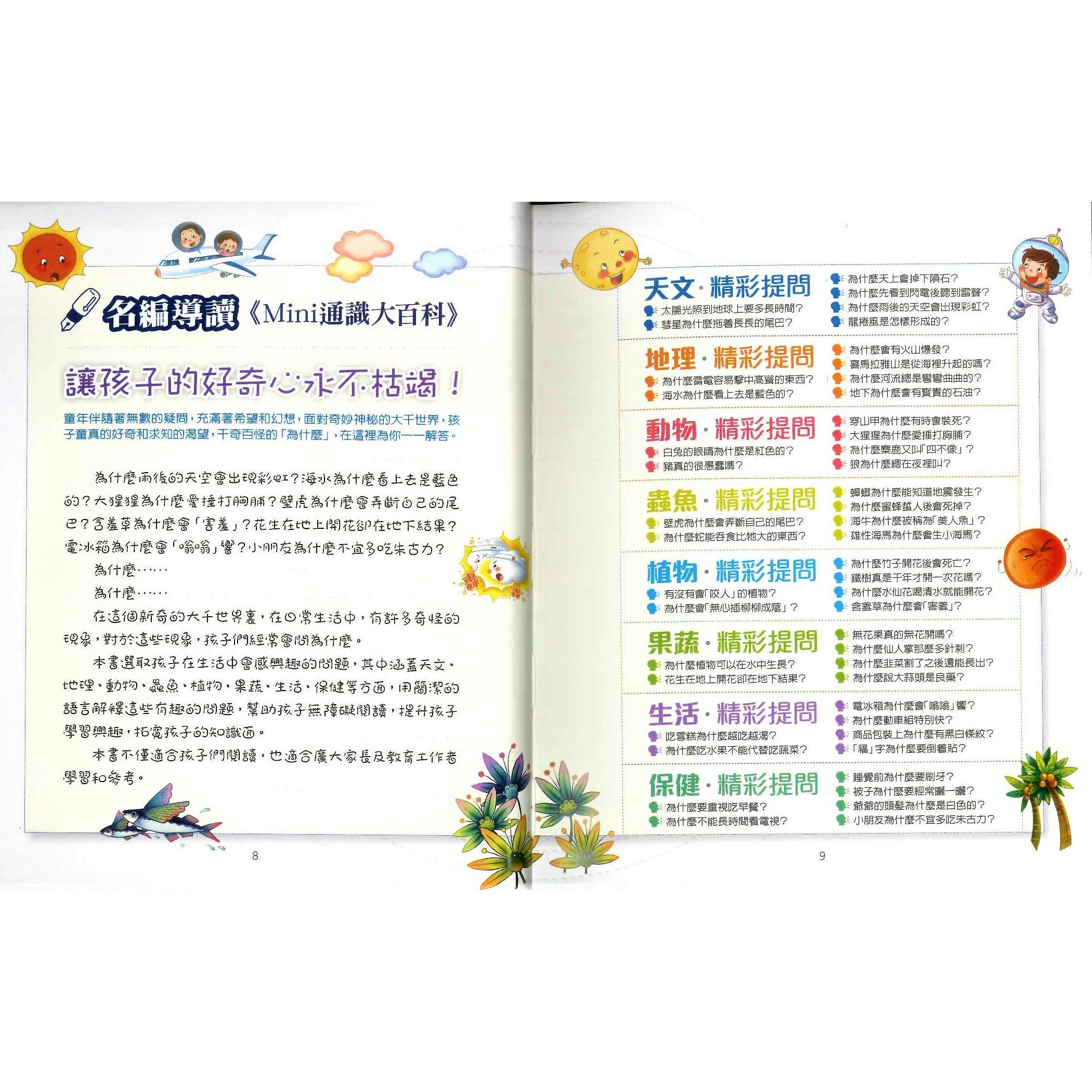 名編導讀《Mini通識大百科》

讓孩子的好奇心永不枯竭！

童年伴隨著無數的疑問，充滿著希望和幻想，面對奇妙神秘的大千世界，孩子童真的好奇和求知的渴望，千奇百怪的「為什麼」，在這裡為你一一解答。

為什麼雨後的天空會出現彩虹？海水為什麼看上去是藍色的？大猩猩為什麼愛捶打胸脯？壁虎為什麼會弄斷自己的尾巴？含羞草為什麼會「害羞」？花生在地上開花卻在地下結果？電冰箱為什麼會「嗡嗡」響？小朋友為什麼不宜多吃朱古力？

為什麼……

為什麼……

在這個新奇的大千世界裏，在日常生活中，有許多奇怪的現象，對於這些現象，孩子們經常會問為什麼。

本書選取孩子在生活中會感興趣的問題，其中涵蓋天文、地理、動物、蟲魚、植物、果蔬、生活、保健等方面，用簡潔的語言解釋這些有趣的問題，幫助孩子無障礙閱讀，提升孩子學習興趣，拓寬孩子的知識面。

本書不僅適合孩子們閱讀，也適合廣大家長及教育工作者學習和參考。

8

天文·精彩提問
太陽光照到地球上要多長時間？
彗星為什麼拖着長長的尾巴？
為什麼天上會掉下隕石？
為什麼先看到閃電後聽到雷聲？
為什麼雨後的天空會出現彩虹？
龍捲風是怎樣形成的？

地理·精彩提問
為什麼雷電容易擊中高聳的東西？
海水為什麼看上去是藍色的？
為什麼會有火山爆發？
喜馬拉雅山是從海裡升起的嗎？
為什麼河流總是彎彎曲曲的？
地下為什麼會有寶貴的石油？

動物·精彩提問
白兔的眼睛為什麼是紅色的？
豬真的很愚蠢嗎？
穿山甲為什麼有時會裝死？
大猩猩為什麼愛捶打胸脯？
為什麼麋鹿又叫「四不像」？
狼為什麼總在夜裡叫？

蟲魚·精彩提問
壁虎為什麼會弄斷自己的尾巴？
為什麼蛇能吞食比牠大的東西？
蟑螂為什麼能知道地震發生？
為什麼蜜蜂螫人後會死掉？
海牛為什麼被稱為「美人魚」？
雄性海馬為什麼會生小海馬？

植物·精彩提問
有沒有會「咬人」的植物？
為什麼會「無心插柳柳成蔭」？
為什麼竹子開花後會死亡？
鐵樹真是千年才開一次花嗎？
為什麼水仙花喝清水就能開花？
含羞草為什麼會「害羞」？

果蔬·精彩提問
為什麼植物可以在水中生長？
花生在地上開花卻在地下結果？
無花果真的無花開嗎？
為什麼仙人掌那麼多針刺？
為什麼韭菜割了之後還能長出？
為什麼說大蒜頭是良藥？

生活·精彩提問
吃雪糕為什麼越吃越渴？
為什麼吃水果不能代替吃蔬菜？
電冰箱為什麼會「嗡嗡」響？
為什麼動車組特別快？
商品包裝上為什麼有黑白條紋？
「福」字為什麼要倒着貼？

保健·精彩提問
為什麼要重視吃早餐？
為什麼不能長時間看電視？
睡覺前為什麼要刷牙？
被子為什麼要經常曬一曬？
爺爺的頭髮為什麼是白色的？
小朋友為什麼不宜多吃朱古力？

9